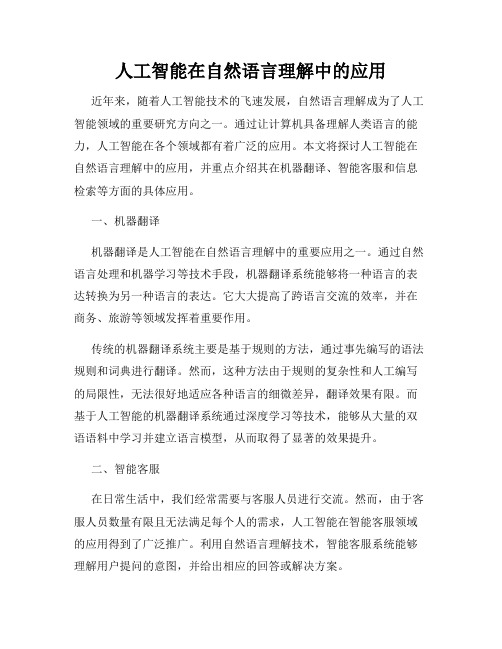 人工智能在自然语言理解中的应用

近年来，随着人工智能技术的飞速发展，自然语言理解成为了人工智能领域的重要研究方向之一。通过让计算机具备理解人类语言的能力，人工智能在各个领域都有着广泛的应用。本文将探讨人工智能在自然语言理解中的应用，并重点介绍其在机器翻译、智能客服和信息检索等方面的具体应用。

一、机器翻译

机器翻译是人工智能在自然语言理解中的重要应用之一。通过自然语言处理和机器学习等技术手段，机器翻译系统能够将一种语言的表达转换为另一种语言的表达。它大大提高了跨语言交流的效率，并在商务、旅游等领域发挥着重要作用。

传统的机器翻译系统主要是基于规则的方法，通过事先编写的语法规则和词典进行翻译。然而，这种方法由于规则的复杂性和人工编写的局限性，无法很好地适应各种语言的细微差异，翻译效果有限。而基于人工智能的机器翻译系统通过深度学习等技术，能够从大量的双语语料中学习并建立语言模型，从而取得了显著的效果提升。

二、智能客服

在日常生活中，我们经常需要与客服人员进行交流。然而，由于客服人员数量有限且无法满足每个人的需求，人工智能在智能客服领域的应用得到了广泛推广。利用自然语言理解技术，智能客服系统能够理解用户提问的意图，并给出相应的回答或解决方案。